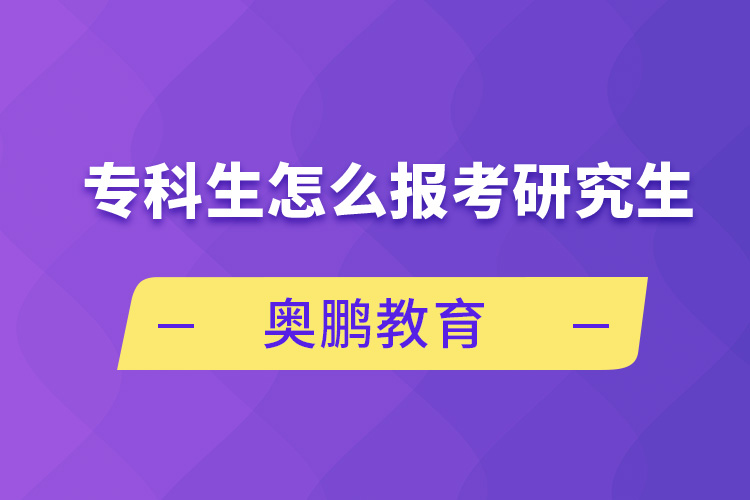 专科生怎么报考研究生

— 奥鹏教育 —